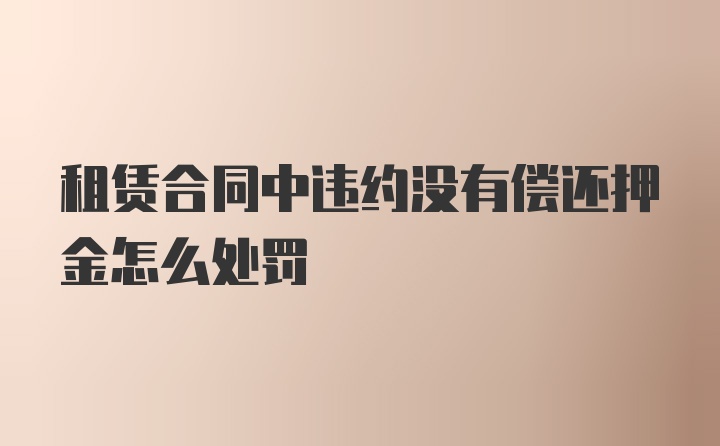 租赁合同中违约没有偿还押金怎么处罚